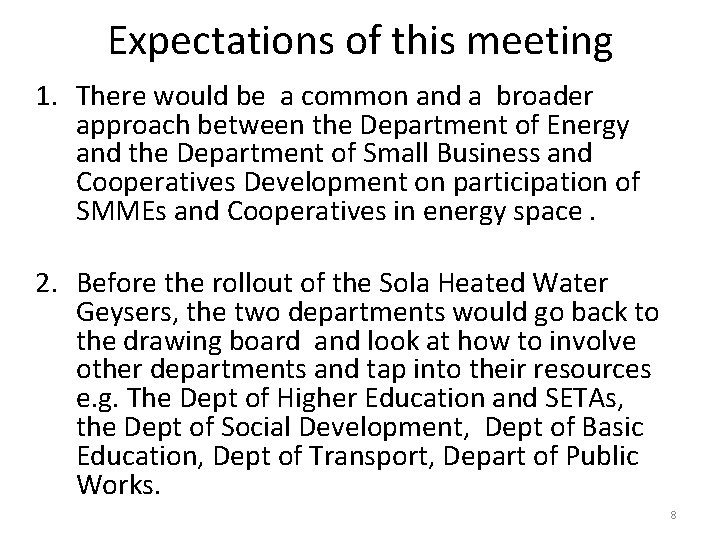 Expectations of this meeting

1. There would be a common and a broader approach between the Department of Energy and the Department of Small Business and Cooperatives Development on participation of SMMEs and Cooperatives in energy space .

2. Before the rollout of the Sola Heated Water Geysers, the two departments would go back to the drawing board and look at how to involve other departments and tap into their resources e.g. The Dept of Higher Education and SETAs, the Dept of Social Development, Dept of Basic Education, Dept of Transport, Depart of Public Works.

8